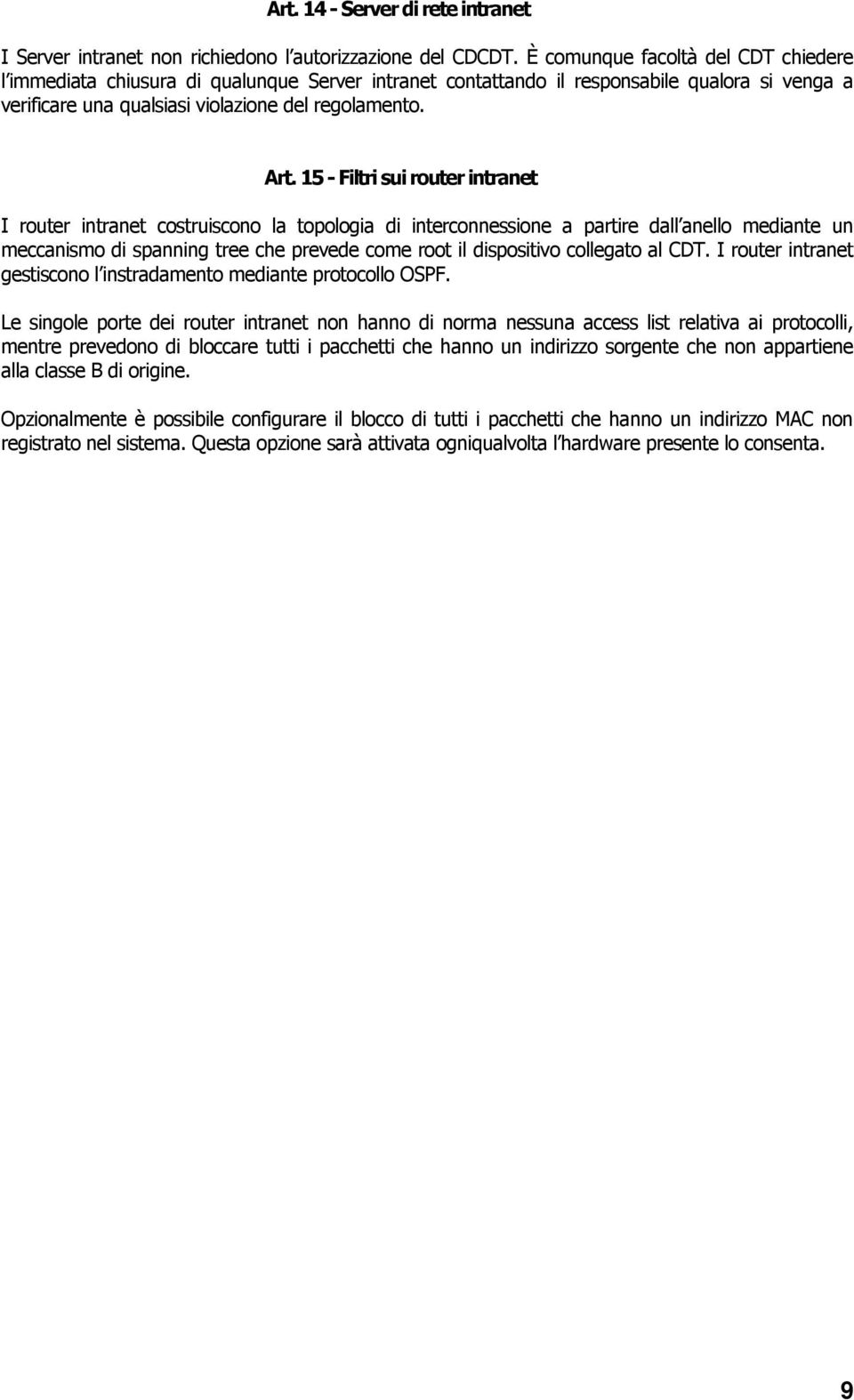 Art. 14 - Server di rete intranet

I Server intranet non richiedono l'autorizzazione del CDCDT. È comunque facoltà del CDT chiedere l'immediata chiusura di qualunque Server intranet contattando il responsabile qualora si venga a verificare una qualsiasi violazione del regolamento.

Art. 15 - Filtri sui router intranet

I router intranet costruiscono la topologia di interconnessione a partire dall'anello mediante un meccanismo di spanning tree che prevede come root il dispositivo collegato al CDT. I router intranet gestiscono l'instradamento mediante protocollo OSPF.

Le singole porte dei router intranet non hanno di norma nessuna access list relativa ai protocolli, mentre prevedono di bloccare tutti i pacchetti che hanno un indirizzo sorgente che non appartiene alla classe B di origine.

Opzionalmente è possibile configurare il blocco di tutti i pacchetti che hanno un indirizzo MAC non registrato nel sistema. Questa opzione sarà attivata ogniqualvolta l'hardware presente lo consenta.

9